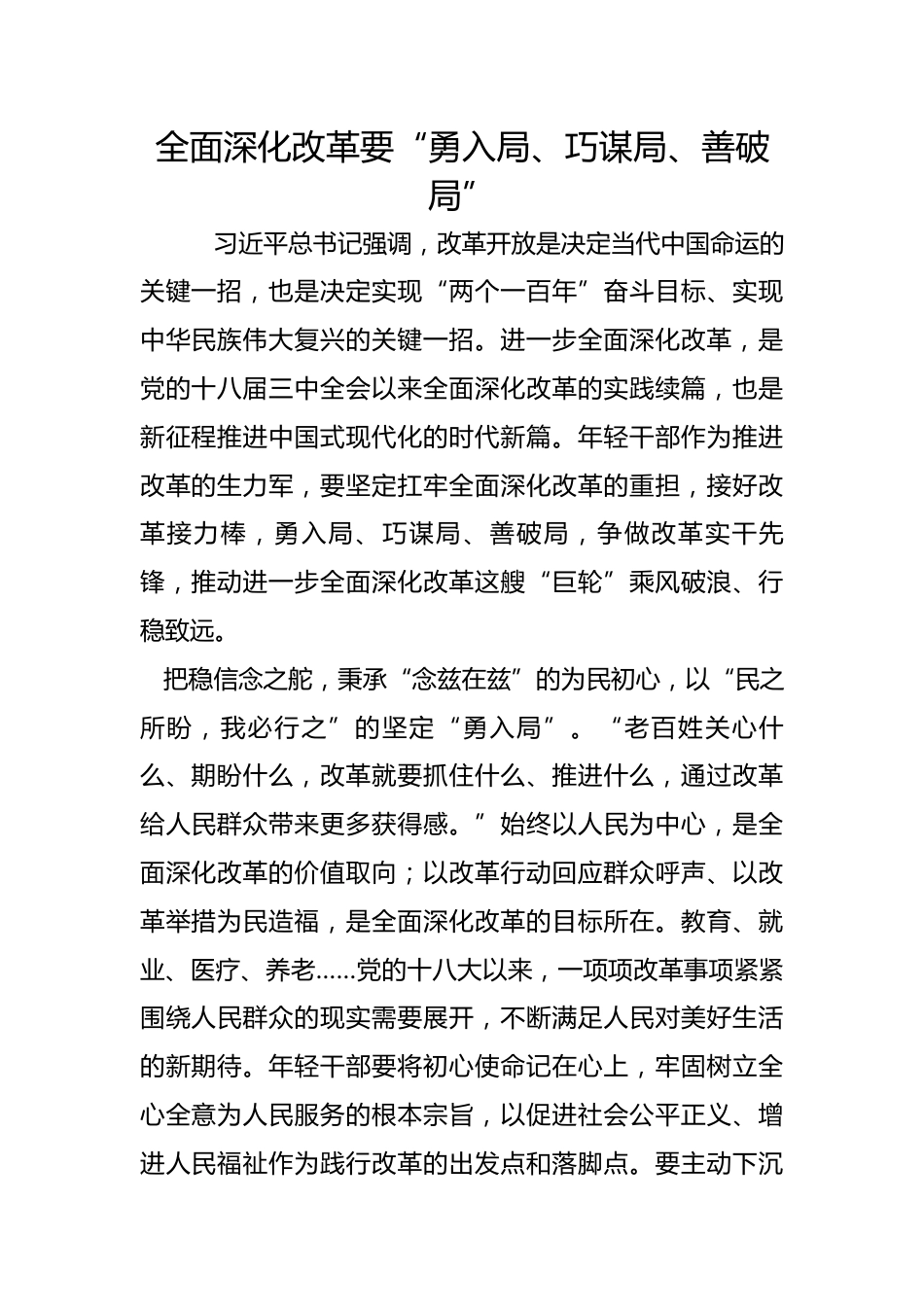 全面深化改革要“勇入局、巧谋局、善破局”

习近平总书记强调，改革开放是决定当代中国命运的关键一招，也是决定实现“两个一百年”奋斗目标、实现中华民族伟大复兴的关键一招。进一步全面深化改革，是党的十八届三中全会以来全面深化改革的实践续篇，也是新征程推进中国式现代化的时代新篇。年轻干部作为推进改革的生力军，要坚定扛牢全面深化改革的重担，接好改革接力棒，勇入局、巧谋局、善破局，争做改革实干先锋，推动进一步全面深化改革这艘“巨轮”乘风破浪、行稳致远。

把稳信念之舵，秉承“念兹在兹”的为民初心，以“民之所盼，我必行之”的坚定“勇入局”。“老百姓关心什么、期盼什么，改革就要抓住什么、推进什么，通过改革给人民群众带来更多获得感。”始终以人民为中心，是全面深化改革的价值取向；以改革行动回应群众呼声、以改革举措为民造福，是全面深化改革的目标所在。教育、就业、医疗、养老……党的十八大以来，一项项改革事项紧紧围绕人民群众的现实需要展开，不断满足人民对美好生活的新期待。年轻干部要将初心使命记在心上，牢固树立全心全意为人民服务的根本宗旨，以促进社会公平正义、增进人民福祉作为践行改革的出发点和落脚点。要主动下沉